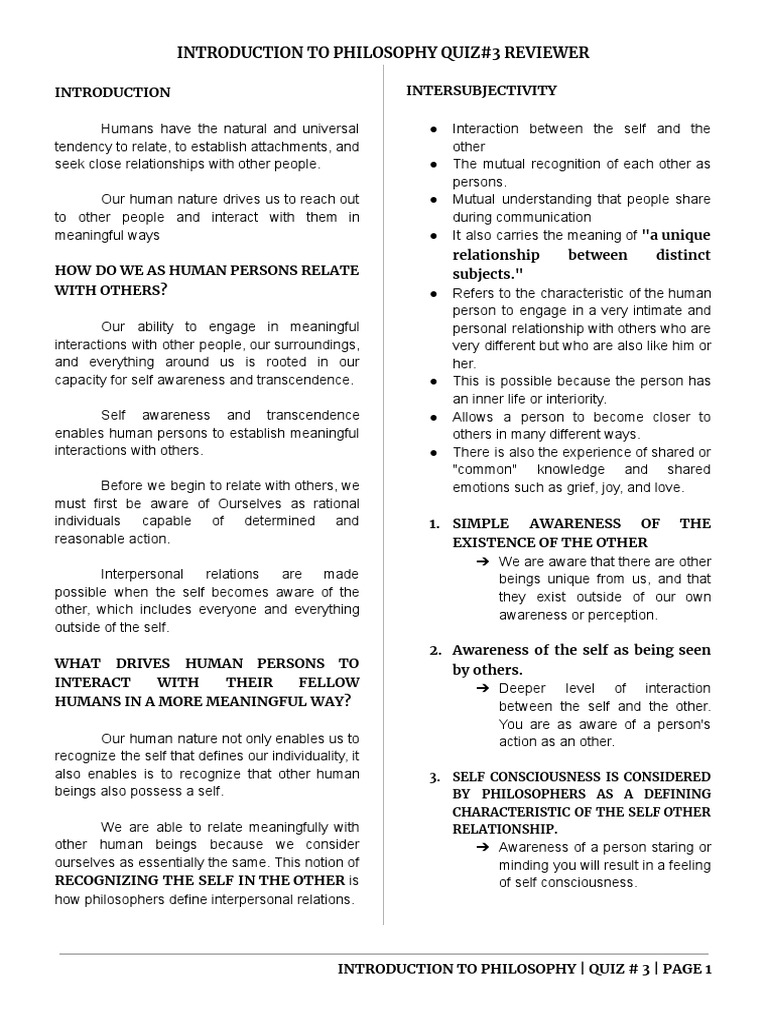 INTRODUCTION TO PHILOSOPHY QUIZ#3 REVIEWER

INTRODUCTION

Humans have the natural and universal tendency to relate, to establish attachments, and seek close relationships with other people.

Our human nature drives us to reach out to other people and interact with them in meaningful ways

HOW DO WE AS HUMAN PERSONS RELATE WITH OTHERS?

Our ability to engage in meaningful interactions with other people, our surroundings, and everything around us is rooted in our capacity for self awareness and transcendence.

Self awareness and transcendence enables human persons to establish meaningful interactions with others.

Before we begin to relate with others, we must first be aware of Ourselves as rational individuals capable of determined and reasonable action.

Interpersonal relations are made possible when the self becomes aware of the other, which includes everyone and everything outside of the self.

WHAT DRIVES HUMAN PERSONS TO INTERACT WITH THEIR FELLOW HUMANS IN A MORE MEANINGFUL WAY?

Our human nature not only enables us to recognize the self that defines our individuality, it also enables is to recognize that other human beings also possess a self.

We are able to relate meaningfully with other human beings because we consider ourselves as essentially the same. This notion of RECOGNIZING THE SELF IN THE OTHER is how philosophers define interpersonal relations.

INTERSUBJECTIVITY

● Interaction between the self and the other
● The mutual recognition of each other as persons.
● Mutual understanding that people share during communication
● It also carries the meaning of "a unique relationship between distinct subjects."
● Refers to the characteristic of the human person to engage in a very intimate and personal relationship with others who are very different but who are also like him or her.
● This is possible because the person has an inner life or interiority.
● Allows a person to become closer to others in many different ways.
● There is also the experience of shared or "common" knowledge and shared emotions such as grief, joy, and love.

1. SIMPLE AWARENESS OF THE EXISTENCE OF THE OTHER
➔ We are aware that there are other beings unique from us, and that they exist outside of our own awareness or perception.

2. Awareness of the self as being seen by others.
➔ Deeper level of interaction between the self and the other. You are as aware of a person's action as an other.

3. SELF CONSCIOUSNESS IS CONSIDERED BY PHILOSOPHERS AS A DEFINING CHARACTERISTIC OF THE SELF OTHER RELATIONSHIP.
➔ Awareness of a person staring or minding you will result in a feeling of self consciousness.

INTRODUCTION TO PHILOSOPHY | QUIZ # 3 | PAGE 1